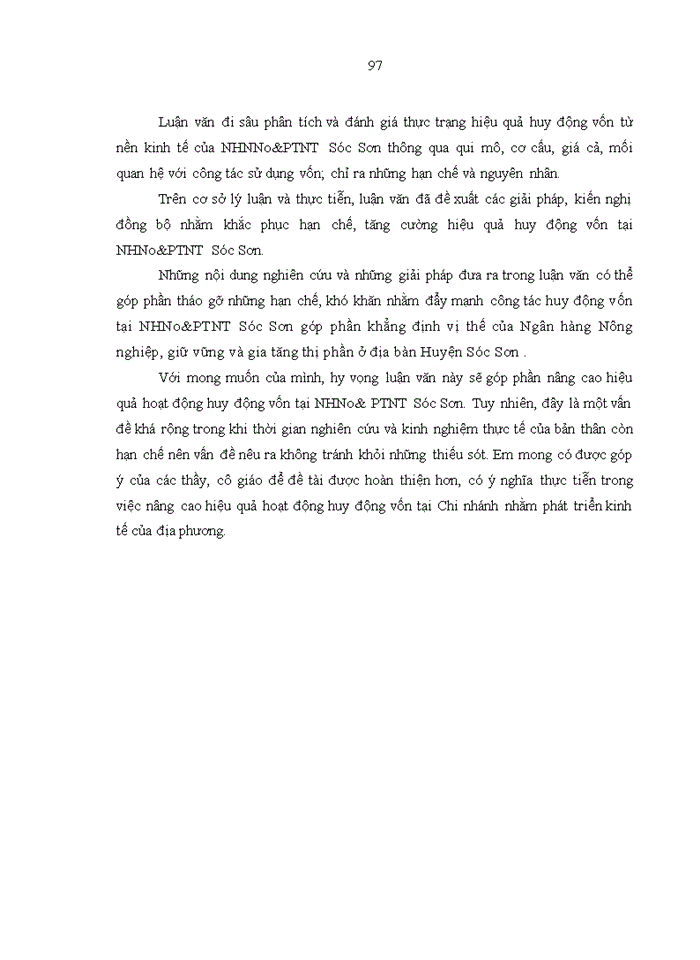 97

Luận văn đi sâu phân tích và đánh giá thực trạng hiệu quả huy động vốn từ nền kinh tế của NHNNo&PTNT Sóc Sơn thông qua qui mô, cơ cấu, giá cả, mối quan hệ với công tác sử dụng vốn; chỉ ra những hạn chế và nguyên nhân.

Trên cơ sở lý luận và thực tiễn, luận văn đã đề xuất các giải pháp, kiến nghị đồng bộ nhằm khắc phục hạn chế, tăng cường hiệu quả huy động vốn tại NHNo&PTNT Sóc Sơn.

Những nội dung nghiên cứu và những giải pháp đưa ra trong luận văn có thể góp phần tháo gỡ những hạn chế, khó khăn nhằm đẩy mạnh công tác huy động vốn tại NHNo&PTNT Sóc Sơn góp phần khẳng định vị thế của Ngân hàng Nông nghiệp, giữ vững và gia tăng thị phần ở địa bàn Huyện Sóc Sơn .

Với mong muốn của mình, hy vọng luận văn này sẽ góp phần nâng cao hiệu quả hoạt động huy động vốn tại NHNo& PTNT Sóc Sơn. Tuy nhiên, đây là một vấn đề khá rộng trong khi thời gian nghiên cứu và kinh nghiệm thực tế của bản thân còn hạn chế nên vấn đề nêu ra không tránh khỏi những thiếu sót. Em mong có được góp ý của các thầy, cô giáo để đề tài được hoàn thiện hơn, có ý nghĩa thực tiễn trong việc nâng cao hiệu quả hoạt động huy động vốn tại Chi nhánh nhằm phát triển kinh tế của địa phương.